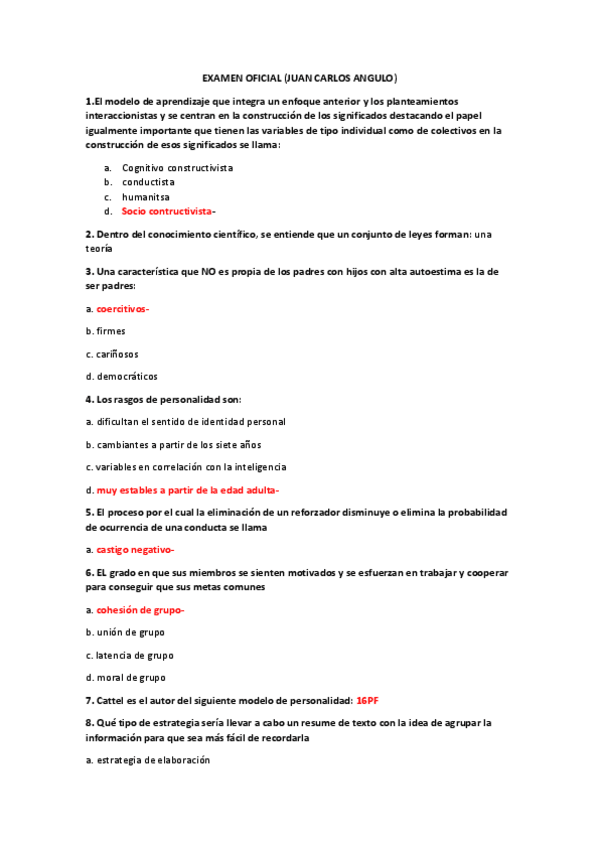 EXAMEN OFICIAL (JUAN CARLOS ANGULO)

1.El modelo de aprendizaje que integra un enfoque anterior y los planteamientos interaccionistas y se centran en la construcción de los significados destacando el papel igualmente importante que tienen las variables de tipo individual como de colectivos en la construcción de esos significados se llama:

a. Cognitivo constructivista
b. conductista
c. humanitsa
d. Socio contructivista-

2. Dentro del conocimiento científico, se entiende que un conjunto de leyes forman: una teoría

3. Una característica que NO es propia de los padres con hijos con alta autoestima es la de ser padres:

a. coercitivos-

b. firmes

c. cariñosos

d. democráticos

4. Los rasgos de personalidad son:

a. dificultan el sentido de identidad personal

b. cambiantes a partir de los siete años

c. variables en correlación con la inteligencia

d. muy estables a partir de la edad adulta-

5. El proceso por el cual la eliminación de un reforzador disminuye o elimina la probabilidad de ocurrencia de una conducta se llama

a. castigo negativo-

6. EL grado en que sus miembros se sienten motivados y se esfuerzan en trabajar y cooperar para conseguir que sus metas comunes

a. cohesión de grupo-

b. unión de grupo

c. latencia de grupo

d. moral de grupo

7. Cattel es el autor del siguiente modelo de personalidad: 16PF

8. Qué tipo de estrategia sería llevar a cabo un resume de texto con la idea de agrupar la información para que sea más fácil de recordarla

a. estrategia de elaboración